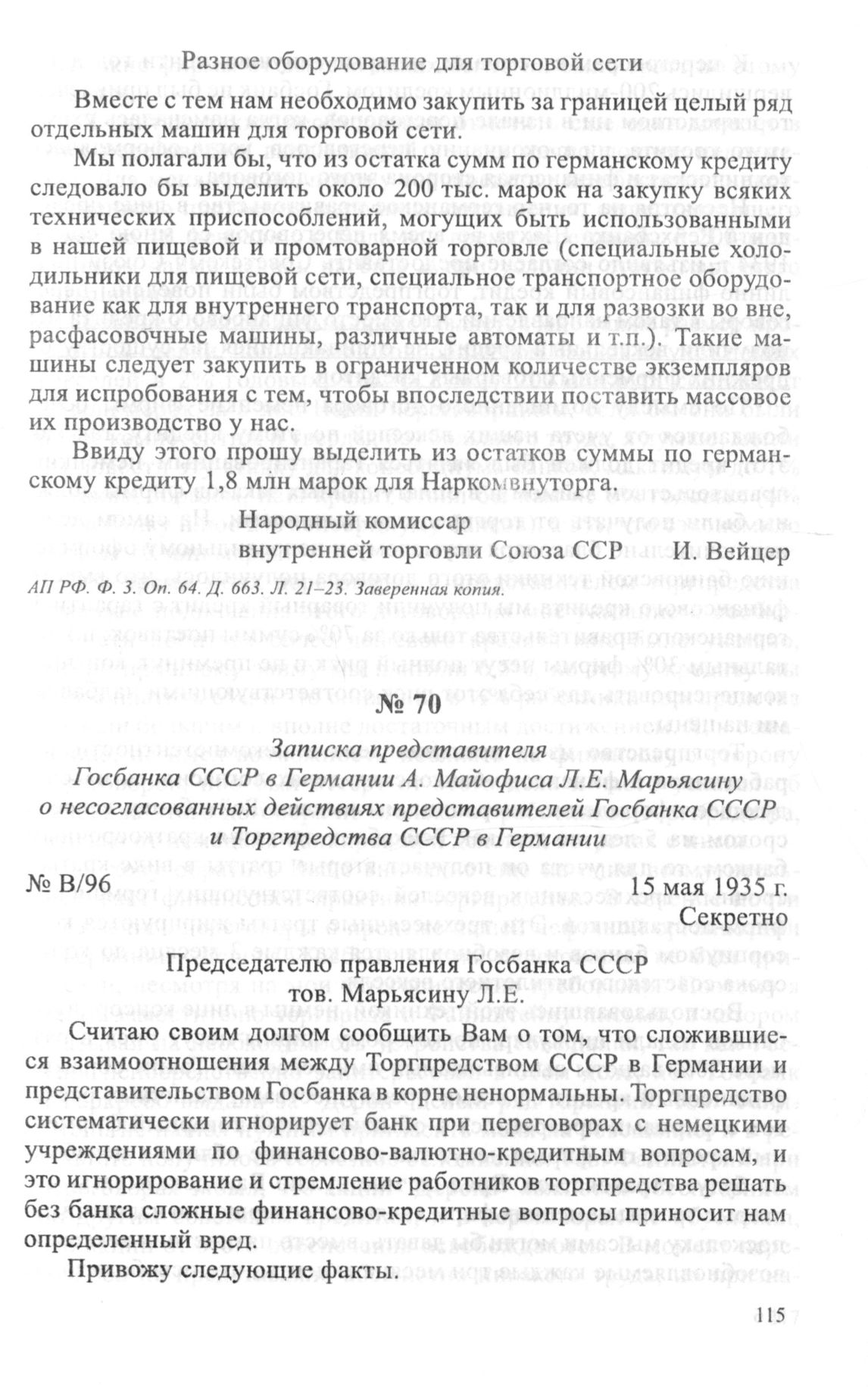 Разное оборудование для торговой сети

Вместе с тем нам необходимо закупить за границей целый ряд отдельных машин для торговой сети.

Мы полагали бы, что из остатка сумм по германскому кредиту следовало бы выделить около 200 тыс. марок на закупку всяких технических приспособлений, могущих быть использованными в нашей пищевой и промтоварной торговле (специальные холодильники для пищевой сети, специальное транспортное оборудование как для внутреннего транспорта, так и для развозки во вне, расфасовочные машины, различные автоматы и т.п.). Такие машины следует закупить в ограниченном количестве экземпляров для испробования с тем, чтобы впоследствии поставить массовое их производство у нас.

Ввиду этого прошу выделить из остатков суммы по германскому кредиту 1,8 млн марок для Наркомвнуторга.

Народный комиссар
внутренней торговли Союза ССР И. Вейцер

АП РФ. Ф. 3. Оп. 64. Д. 663. Л. 21–23. Заверенная копия.

№ 70

Записка представителя
Госбанка СССР в Германии А. Майофиса Л.Е. Марьясину
о несогласованных действиях представителей Госбанка СССР
и Торгпредства СССР в Германии

№ В/96 15 мая 1935 г.
Секретно

Председателю правления Госбанка СССР
тов. Марьясину Л.Е.

Считаю своим долгом сообщить Вам о том, что сложившиеся взаимоотношения между Торгпредством СССР в Германии и представительством Госбанка в корне ненормальны. Торгпредство систематически игнорирует банк при переговорах с немецкими учреждениями по финансово-валютно-кредитным вопросам, и это игнорирование и стремление работников торгпредства решать без банка сложные финансово-кредитные вопросы приносит нам определенный вред.

Привожу следующие факты.

115